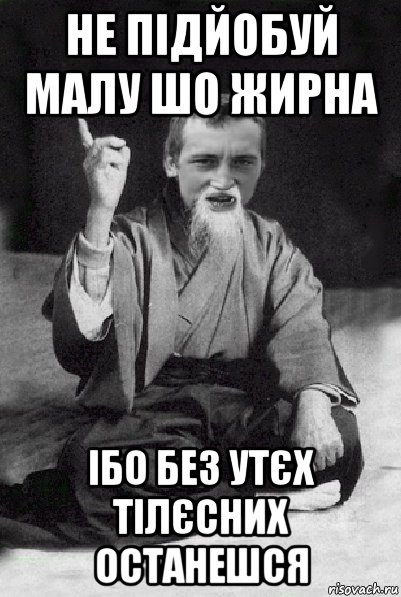 НЕ ПІДЙОБУЙ МАЛУ ШО ЖИРНА

ІБО БЕЗ УТЄХ ТІЛЄСНИХ ОСТАНЕШСЯ

risovach.ru